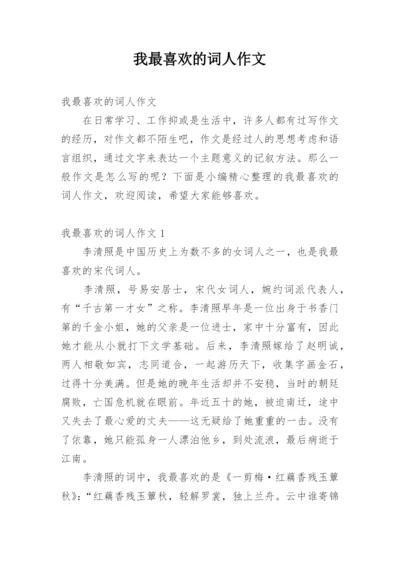 我最喜欢的词人作文

我最喜欢的词人作文

在日常学习、工作抑或是生活中，许多人都有过写作文的经历，对作文都不陌生吧，作文是经过人的思想考虑和语言组织，通过文字来表达一个主题意义的记叙方法。那么一般作文是怎么写的呢？下面是小编精心整理的我最喜欢的词人作文，欢迎阅读，希望大家能够喜欢。

我最喜欢的词人作文 1

李清照是中国历史上为数不多的女词人之一，也是我最喜欢的宋代词人。

李清照，号易安居士，宋代女词人，婉约词派代表人，有“千古第一才女”之称。李清照早年是一位出身于书香门第的千金小姐，她的父亲是一位进士，家中十分富有，因此她才能从小就打下文学基础。后来，李清照嫁给了赵明诚，两人相敬如宾，志同道合，一起游历天下，收集字画金石，过得十分美满。但是她的晚年生活却并不安稳，当时的朝廷腐败，亡国危机就在眼前。年近五十的她，被迫南迁，途中又失去了最心爱的丈夫——这无疑给了她重重的一击。没有了依靠，她只能孤身一人漂泊他乡，到处流浪，最后病逝于江南。

李清照的词中，我最喜欢的是《一剪梅·红藕香残玉簟秋》：“红藕香残玉簟秋，轻解罗裳，独上兰舟。云中谁寄锦